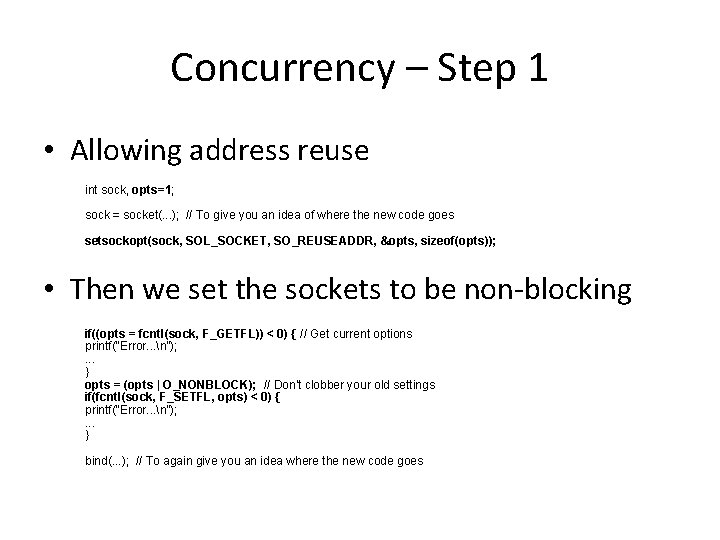 Concurrency – Step 1

• Allowing address reuse

int sock, opts=1;

sock = socket(...); // To give you an idea of where the new code goes

setsockopt(sock, SOL_SOCKET, SO_REUSEADDR, &opts, sizeof(opts));

• Then we set the sockets to be non-blocking

if((opts = fcntl(sock, F_GETFL)) < 0) { // Get current options
printf("Error...\n");
...
}
opts = (opts | O_NONBLOCK); // Don't clobber your old settings
if(fcntl(sock, F_SETFL, opts) < 0) {
printf("Error...\n");
...
}

bind(...); // To again give you an idea where the new code goes